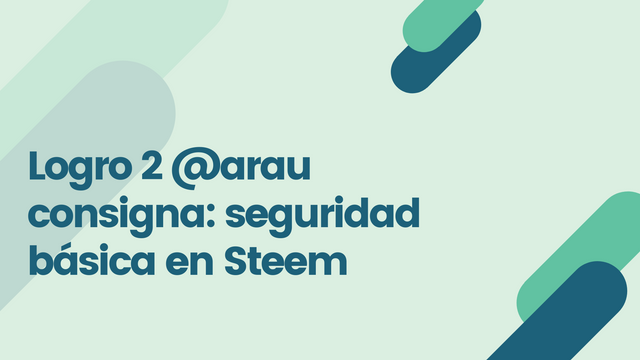 Logro 2 @arau consigna: seguridad básica en Steem